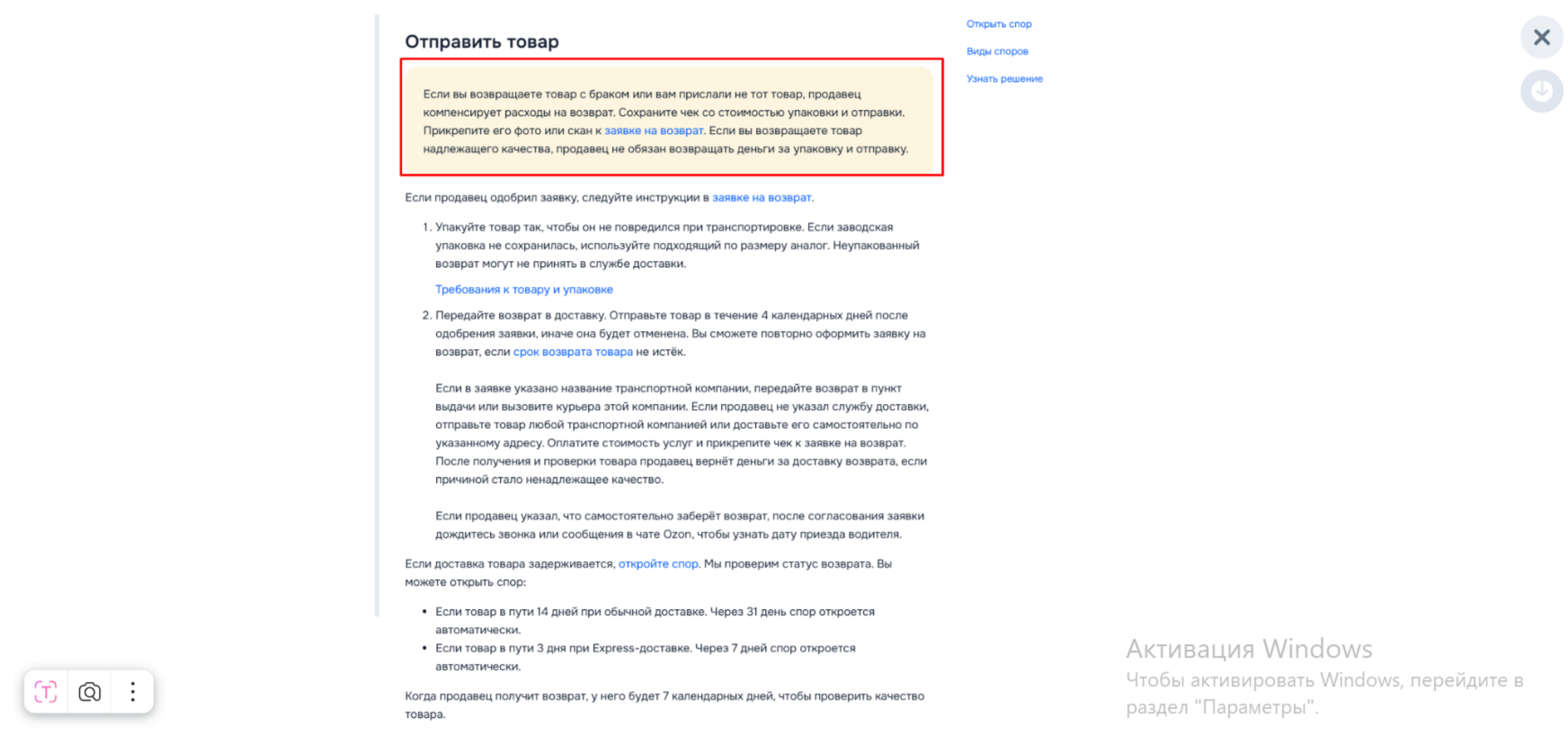 Отправить товар

Если вы возвращаете товар с браком или вам прислали не тот товар, продавец компенсирует расходы на возврат. Сохраните чек со стоимостью упаковки и отправки. Прикрепите его фото или скан к заявке на возврат. Если вы возвращаете товар надлежащего качества, продавец не обязан возвращать деньги за упаковку и отправку.

Если продавец одобрил заявку, следуйте инструкции в заявке на возврат.

1. Упакуйте товар так, чтобы он не повредился при транспортировке. Если заводская упаковка не сохранилась, используйте подходящий по размеру аналог. Неупакованный возврат могут не принять в службе доставки.

Требования к товару и упаковке

2. Передайте возврат в доставку. Отправьте товар в течение 4 календарных дней после одобрения заявки, иначе она будет отменена. Вы сможете повторно оформить заявку на возврат, если срок возврата товара не истёк.

Если в заявке указано название транспортной компании, передайте возврат в пункт выдачи или вызовите курьера этой компании. Если продавец не указал службу доставки, отправьте товар любой транспортной компанией или доставьте его самостоятельно по указанному адресу. Оплатите стоимость услуг и прикрепите чек к заявке на возврат. После получения и проверки товара продавец вернёт деньги за доставку возврата, если причиной стало ненадлежащее качество.

Если продавец указал, что самостоятельно заберёт возврат, после согласования заявки дождитесь звонка или сообщения в чате Ozon, чтобы узнать дату приезда водителя.

Если доставка товара задерживается, откройте спор. Мы проверим статус возврата. Вы можете открыть спор:

• Если товар в пути 14 дней при обычной доставке. Через 31 день спор откроется автоматически.
• Если товар в пути 3 дня при Express-доставке. Через 7 дней спор откроется автоматически.

Когда продавец получит возврат, у него будет 7 календарных дней, чтобы проверить качество товара.

Открыть спор
Виды споров
Узнать решение

Активация Windows
Чтобы активировать Windows, перейдите в раздел "Параметры".